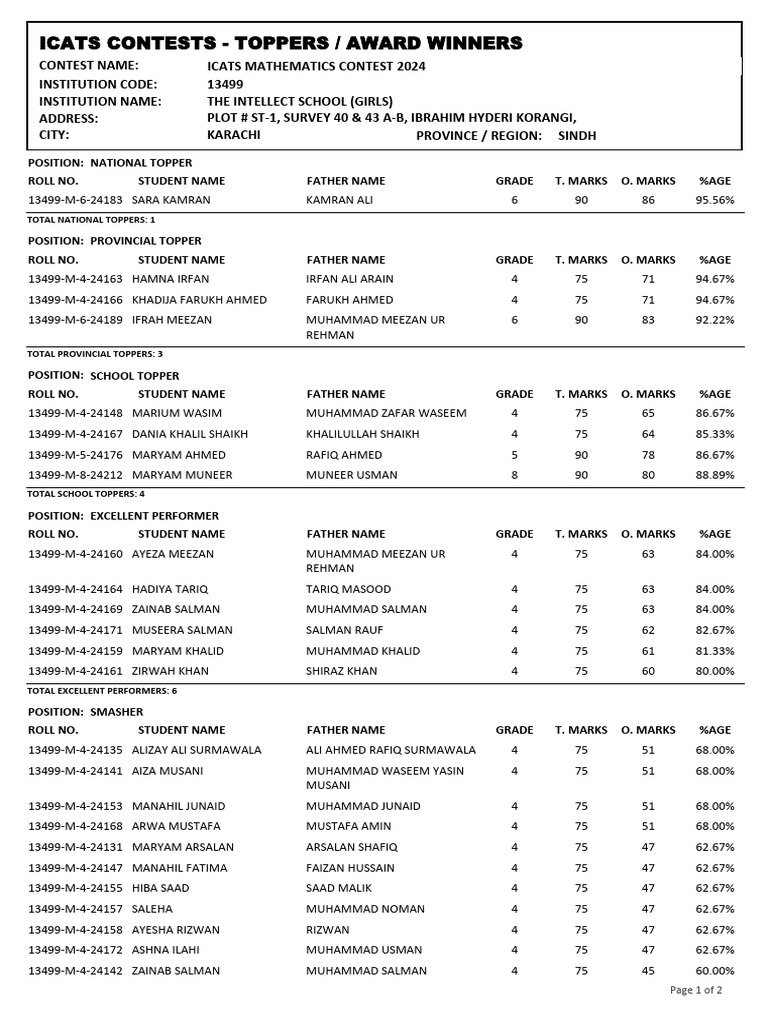 ICATS CONTESTS - TOPPERS / AWARD WINNERS

CONTEST NAME: ICATS MATHEMATICS CONTEST 2024
INSTITUTION CODE: 13499
INSTITUTION NAME: THE INTELLECT SCHOOL (GIRLS)
ADDRESS: PLOT # ST-1, SURVEY 40 & 43 A-B, IBRAHIM HYDERI KORANGI,
CITY: KARACHI PROVINCE / REGION: SINDH

POSITION: NATIONAL TOPPER

| ROLL NO. | STUDENT NAME | FATHER NAME | GRADE | T. MARKS | O. MARKS | %AGE |
|---|---|---|---|---|---|---|
| 13499-M-6-24183 | SARA KAMRAN | KAMRAN ALI | 6 | 90 | 86 | 95.56% |

TOTAL NATIONAL TOPPERS: 1

POSITION: PROVINCIAL TOPPER

| ROLL NO. | STUDENT NAME | FATHER NAME | GRADE | T. MARKS | O. MARKS | %AGE |
|---|---|---|---|---|---|---|
| 13499-M-4-24163 | HAMNA IRFAN | IRFAN ALI ARAIN | 4 | 75 | 71 | 94.67% |
| 13499-M-4-24166 | KHADIJA FARUKH AHMED | FARUKH AHMED | 4 | 75 | 71 | 94.67% |
| 13499-M-6-24189 | IFRAH MEEZAN | MUHAMMAD MEEZAN UR REHMAN | 6 | 90 | 83 | 92.22% |

TOTAL PROVINCIAL TOPPERS: 3

POSITION: SCHOOL TOPPER

| ROLL NO. | STUDENT NAME | FATHER NAME | GRADE | T. MARKS | O. MARKS | %AGE |
|---|---|---|---|---|---|---|
| 13499-M-4-24148 | MARIUM WASIM | MUHAMMAD ZAFAR WASEEM | 4 | 75 | 65 | 86.67% |
| 13499-M-4-24167 | DANIA KHALIL SHAIKH | KHALILULLAH SHAIKH | 4 | 75 | 64 | 85.33% |
| 13499-M-5-24176 | MARYAM AHMED | RAFIQ AHMED | 5 | 90 | 78 | 86.67% |
| 13499-M-8-24212 | MARYAM MUNEER | MUNEER USMAN | 8 | 90 | 80 | 88.89% |

TOTAL SCHOOL TOPPERS: 4

POSITION: EXCELLENT PERFORMER

| ROLL NO. | STUDENT NAME | FATHER NAME | GRADE | T. MARKS | O. MARKS | %AGE |
|---|---|---|---|---|---|---|
| 13499-M-4-24160 | AYEZA MEEZAN | MUHAMMAD MEEZAN UR REHMAN | 4 | 75 | 63 | 84.00% |
| 13499-M-4-24164 | HADIYA TARIQ | TARIQ MASOOD | 4 | 75 | 63 | 84.00% |
| 13499-M-4-24169 | ZAINAB SALMAN | MUHAMMAD SALMAN | 4 | 75 | 63 | 84.00% |
| 13499-M-4-24171 | MUSEERA SALMAN | SALMAN RAUF | 4 | 75 | 62 | 82.67% |
| 13499-M-4-24159 | MARYAM KHALID | MUHAMMAD KHALID | 4 | 75 | 61 | 81.33% |
| 13499-M-4-24161 | ZIRWAH KHAN | SHIRAZ KHAN | 4 | 75 | 60 | 80.00% |

TOTAL EXCELLENT PERFORMERS: 6

POSITION: SMASHER

| ROLL NO. | STUDENT NAME | FATHER NAME | GRADE | T. MARKS | O. MARKS | %AGE |
|---|---|---|---|---|---|---|
| 13499-M-4-24135 | ALIZAY ALI SURMAWALA | ALI AHMED RAFIQ SURMAWALA | 4 | 75 | 51 | 68.00% |
| 13499-M-4-24141 | AIZA MUSANI | MUHAMMAD WASEEM YASIN MUSANI | 4 | 75 | 51 | 68.00% |
| 13499-M-4-24153 | MANAHIL JUNAID | MUHAMMAD JUNAID | 4 | 75 | 51 | 68.00% |
| 13499-M-4-24168 | ARWA MUSTAFA | MUSTAFA AMIN | 4 | 75 | 51 | 68.00% |
| 13499-M-4-24131 | MARYAM ARSALAN | ARSALAN SHAFIQ | 4 | 75 | 47 | 62.67% |
| 13499-M-4-24147 | MANAHIL FATIMA | FAIZAN HUSSAIN | 4 | 75 | 47 | 62.67% |
| 13499-M-4-24155 | HIBA SAAD | SAAD MALIK | 4 | 75 | 47 | 62.67% |
| 13499-M-4-24157 | SALEHA | MUHAMMAD NOMAN | 4 | 75 | 47 | 62.67% |
| 13499-M-4-24158 | AYESHA RIZWAN | RIZWAN | 4 | 75 | 47 | 62.67% |
| 13499-M-4-24172 | ASHNA ILAHI | MUHAMMAD USMAN | 4 | 75 | 47 | 62.67% |
| 13499-M-4-24142 | ZAINAB SALMAN | MUHAMMAD SALMAN | 4 | 75 | 45 | 60.00% |

Page 1 of 2